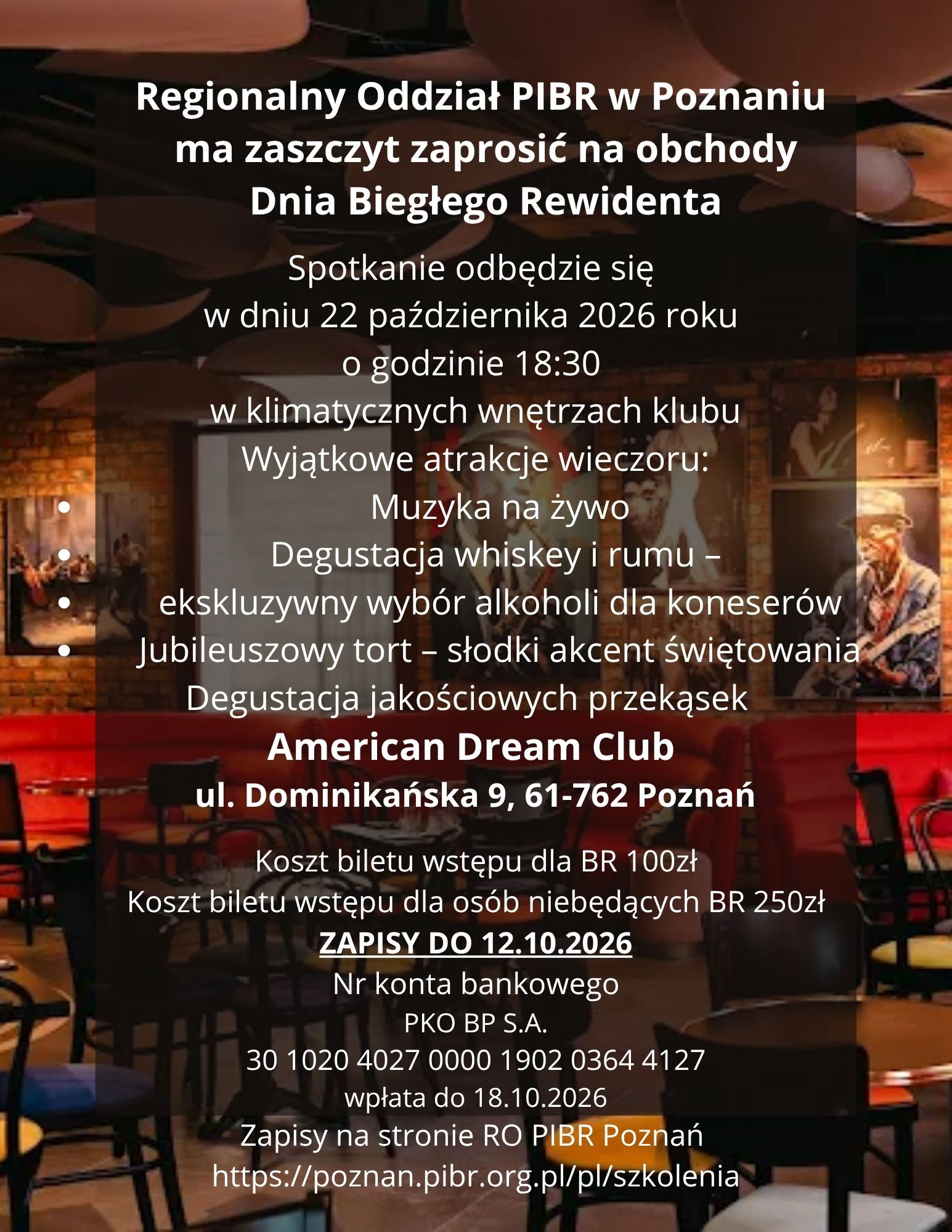 Regionalny Oddział PIBR w Poznaniu ma zaszczyt zaprosić na obchody Dnia Biegłego Rewidenta

Spotkanie odbędzie się w dniu 22 października 2026 roku o godzinie 18:30 w klimatycznych wnętrzach klubu

Wyjątkowe atrakcje wieczoru:
• Muzyka na żywo
• Degustacja whiskey i rumu –
• ekskluzywny wybór alkoholi dla koneserów
• Jubileuszowy tort – słodki akcent świętowania
Degustacja jakościowych przekąsek

American Dream Club
ul. Dominikańska 9, 61-762 Poznań

Koszt biletu wstępu dla BR 100zł
Koszt biletu wstępu dla osób niebędących BR 250zł
ZAPISY DO 12.10.2026
Nr konta bankowego
PKO BP S.A.
30 1020 4027 0000 1902 0364 4127
wpłata do 18.10.2026
Zapisy na stronie RO PIBR Poznań
https://poznan.pibr.org.pl/pl/szkolenia